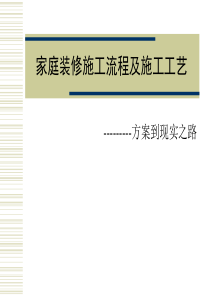 家庭装修施工流程及施工工艺

---------方案到现实之路